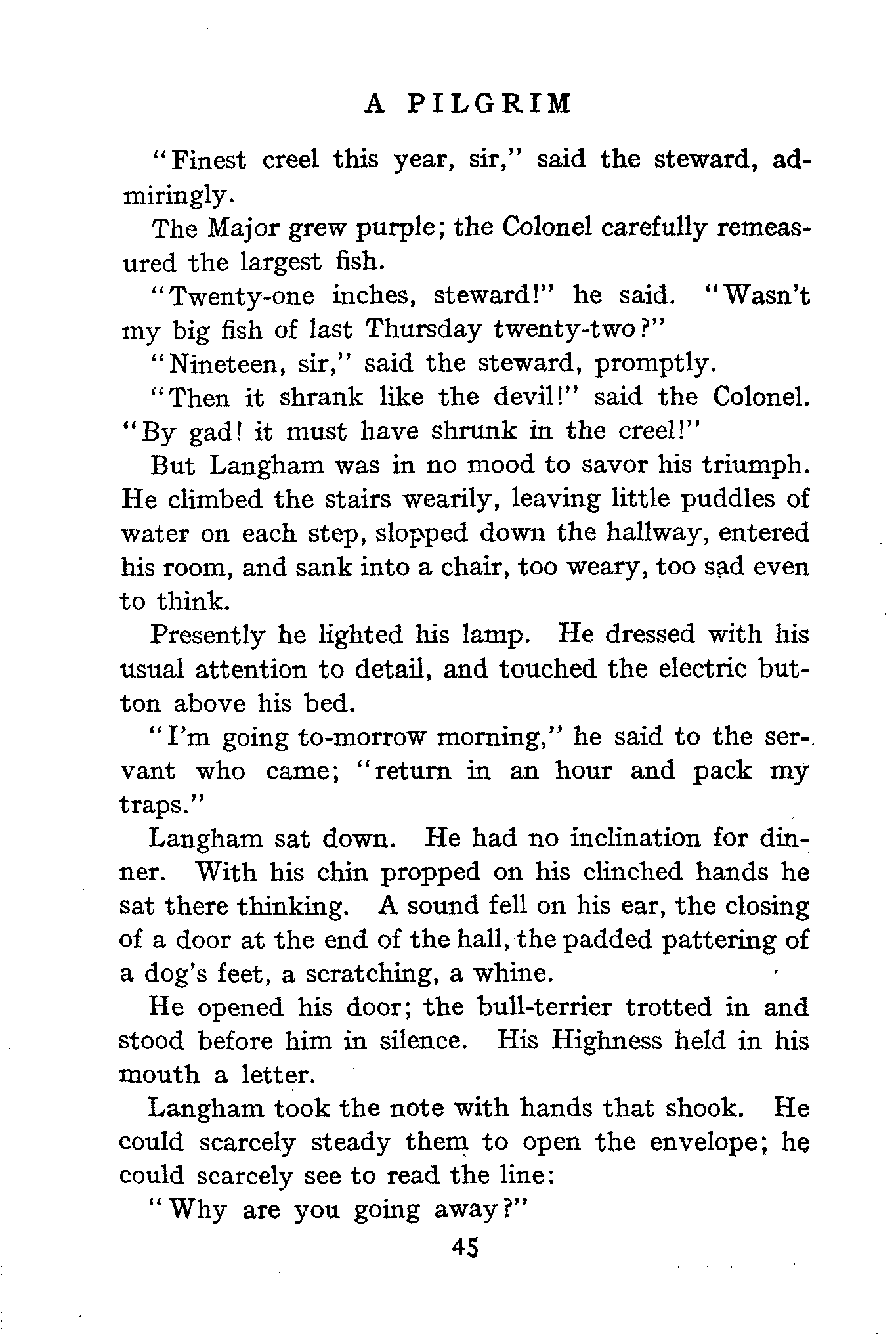 A PILGRIM

"Finest creel this year, sir," said the steward, admiringly.

The Major grew purple; the Colonel carefully remeasured the largest fish.

"Twenty-one inches, steward!" he said. "Wasn't my big fish of last Thursday twenty-two?"

"Nineteen, sir," said the steward, promptly.

"Then it shrank like the devil!" said the Colonel. "By gad! it must have shrunk in the creel!"

But Langham was in no mood to savor his triumph. He climbed the stairs wearily, leaving little puddles of water on each step, slopped down the hallway, entered his room, and sank into a chair, too weary, too sad even to think.

Presently he lighted his lamp. He dressed with his usual attention to detail, and touched the electric button above his bed.

"I'm going to-morrow morning," he said to the servant who came; "return in an hour and pack my traps."

Langham sat down. He had no inclination for dinner. With his chin propped on his clinched hands he sat there thinking. A sound fell on his ear, the closing of a door at the end of the hall, the padded pattering of a dog's feet, a scratching, a whine.

He opened his door; the bull-terrier trotted in and stood before him in silence. His Highness held in his mouth a letter.

Langham took the note with hands that shook. He could scarcely steady them to open the envelope; he could scarcely see to read the line:

"Why are you going away?"

45